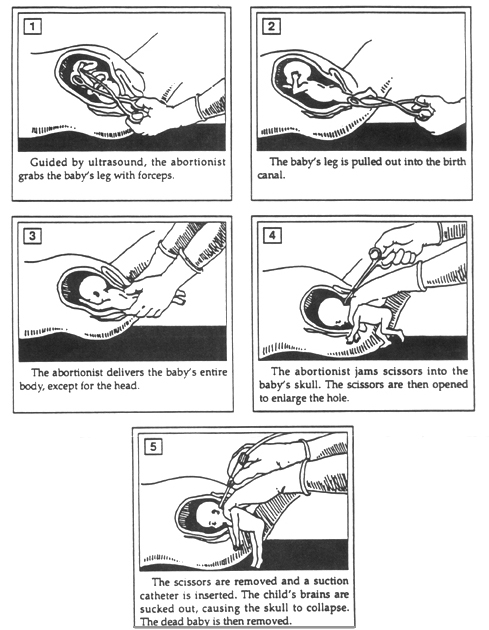 1

Guided by ultrasound, the abortionist grabs the baby's leg with forceps.

2

The baby's leg is pulled out into the birth canal.

3

The abortionist delivers the baby's entire body, except for the head.

4

The abortionist jams scissors into the baby's skull. The scissors are then opened to enlarge the hole.

5

The scissors are removed and a suction catheter is inserted. The child's brains are sucked out, causing the skull to collapse. The dead baby is then removed.